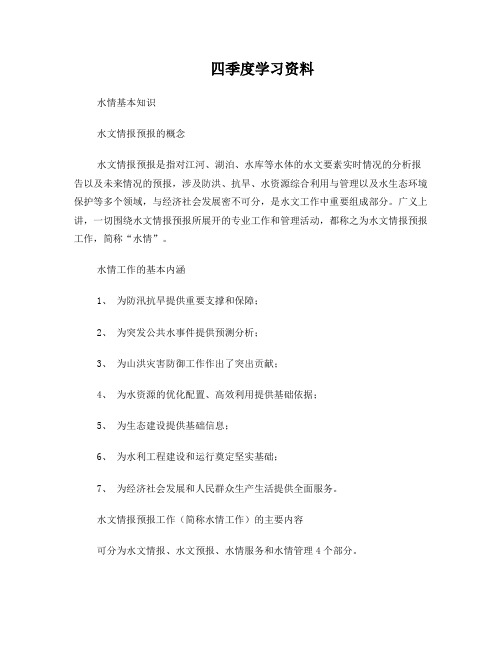 四季度学习资料

水情基本知识

水文情报预报的概念

水文情报预报是指对江河、湖泊、水库等水体的水文要素实时情况的分析报告以及未来情况的预报，涉及防洪、抗旱、水资源综合利用与管理以及水生态环境保护等多个领域，与经济社会发展密不可分，是水文工作中重要组成部分。广义上讲，一切围绕水文情报预报所展开的专业工作和管理活动，都称之为水文情报预报工作，简称“水情”。

水情工作的基本内涵

1、 为防汛抗旱提供重要支撑和保障；

2、 为突发公共水事件提供预测分析；

3、 为山洪灾害防御工作作出了突出贡献；

4、 为水资源的优化配置、高效利用提供基础依据；

5、 为生态建设提供基础信息；

6、 为水利工程建设和运行奠定坚实基础；

7、 为经济社会发展和人民群众生产生活提供全面服务。

水文情报预报工作（简称水情工作）的主要内容

可分为水文情报、水文预报、水情服务和水情管理 4 个部分。